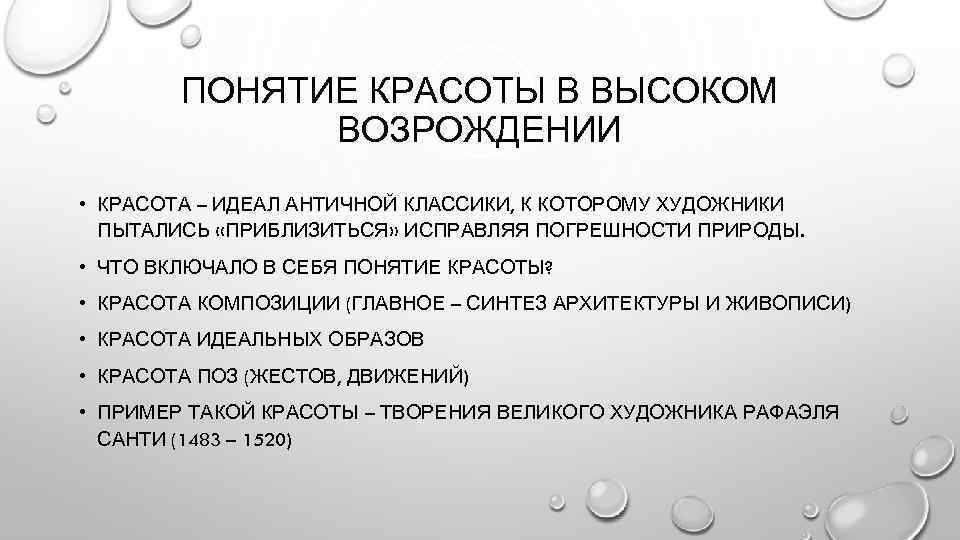 ПОНЯТИЕ КРАСОТЫ В ВЫСОКОМ ВОЗРОЖДЕНИИ

• КРАСОТА – ИДЕАЛ АНТИЧНОЙ КЛАССИКИ, К КОТОРОМУ ХУДОЖНИКИ ПЫТАЛИСЬ «ПРИБЛИЗИТЬСЯ» ИСПРАВЛЯЯ ПОГРЕШНОСТИ ПРИРОДЫ.

• ЧТО ВКЛЮЧАЛО В СЕБЯ ПОНЯТИЕ КРАСОТЫ?

• КРАСОТА КОМПОЗИЦИИ (ГЛАВНОЕ – СИНТЕЗ АРХИТЕКТУРЫ И ЖИВОПИСИ)

• КРАСОТА ИДЕАЛЬНЫХ ОБРАЗОВ

• КРАСОТА ПОЗ (ЖЕСТОВ, ДВИЖЕНИЙ)

• ПРИМЕР ТАКОЙ КРАСОТЫ – ТВОРЕНИЯ ВЕЛИКОГО ХУДОЖНИКА РАФАЭЛЯ САНТИ (1483 – 1520)